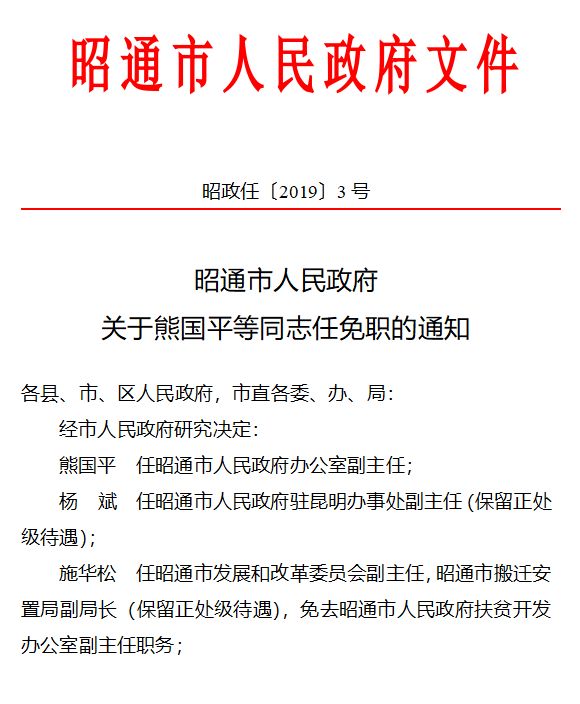 昭通市人民政府文件

昭政任〔2019〕3号

昭通市人民政府
关于熊国平等同志任免职的通知

各县、市、区人民政府，市直各委、办、局：

经市人民政府研究决定：

熊国平　任昭通市人民政府办公室副主任；

杨　斌　任昭通市人民政府驻昆明办事处副主任（保留正处级待遇）；

施华松　任昭通市发展和改革委员会副主任，昭通市搬迁安置局副局长（保留正处级待遇），免去昭通市人民政府扶贫开发办公室副主任职务；